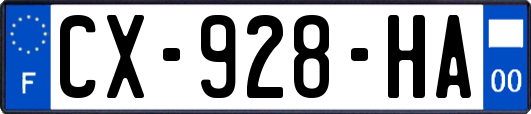 F
CX-928-HA
00